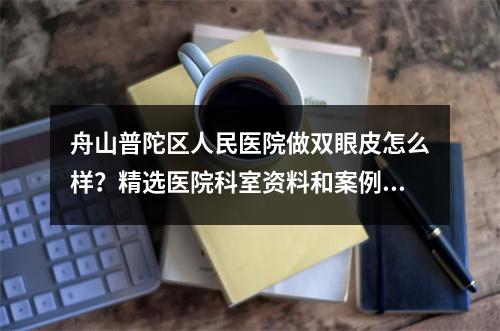 舟山普陀区人民医院做双眼皮怎么样？精选医院科室资料和案例...